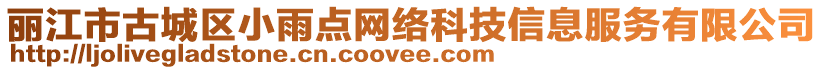 丽江市古城区小雨点网络科技信息服务有限公司
http://ljolivegladstone.cn.coovee.com